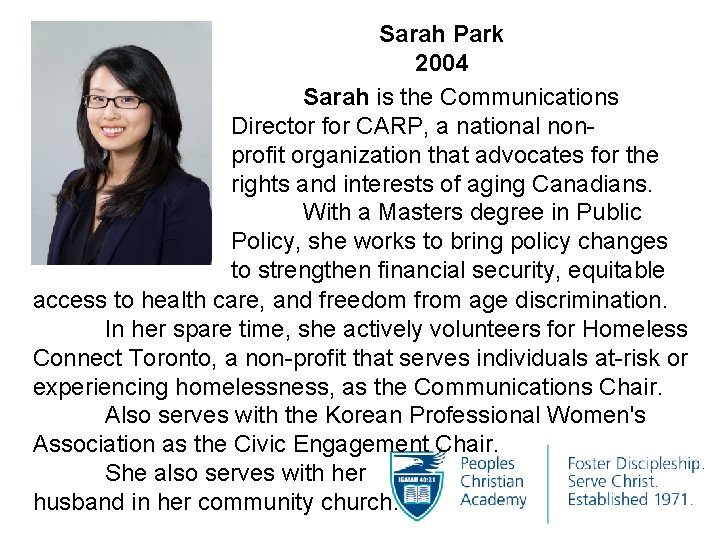 Sarah Park
2004

Sarah is the Communications Director for CARP, a national non-profit organization that advocates for the rights and interests of aging Canadians.

With a Masters degree in Public Policy, she works to bring policy changes to strengthen financial security, equitable access to health care, and freedom from age discrimination.

In her spare time, she actively volunteers for Homeless Connect Toronto, a non-profit that serves individuals at-risk or experiencing homelessness, as the Communications Chair.

Also serves with the Korean Professional Women's Association as the Civic Engagement Chair.

She also serves with her husband in her community church.

ISAIAH 40:31

Peoples Christian Academy

Foster Discipleship. Serve Christ. Established 1971.